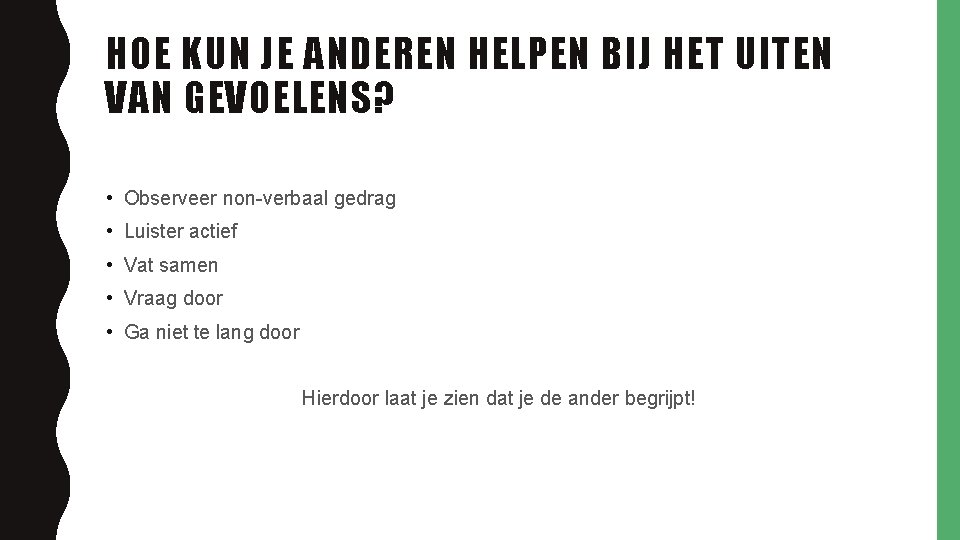 HOE KUN JE ANDEREN HELPEN BIJ HET UITEN VAN GEVOELENS?

• Observeer non-verbaal gedrag
• Luister actief
• Vat samen
• Vraag door
• Ga niet te lang door

Hierdoor laat je zien dat je de ander begrijpt!